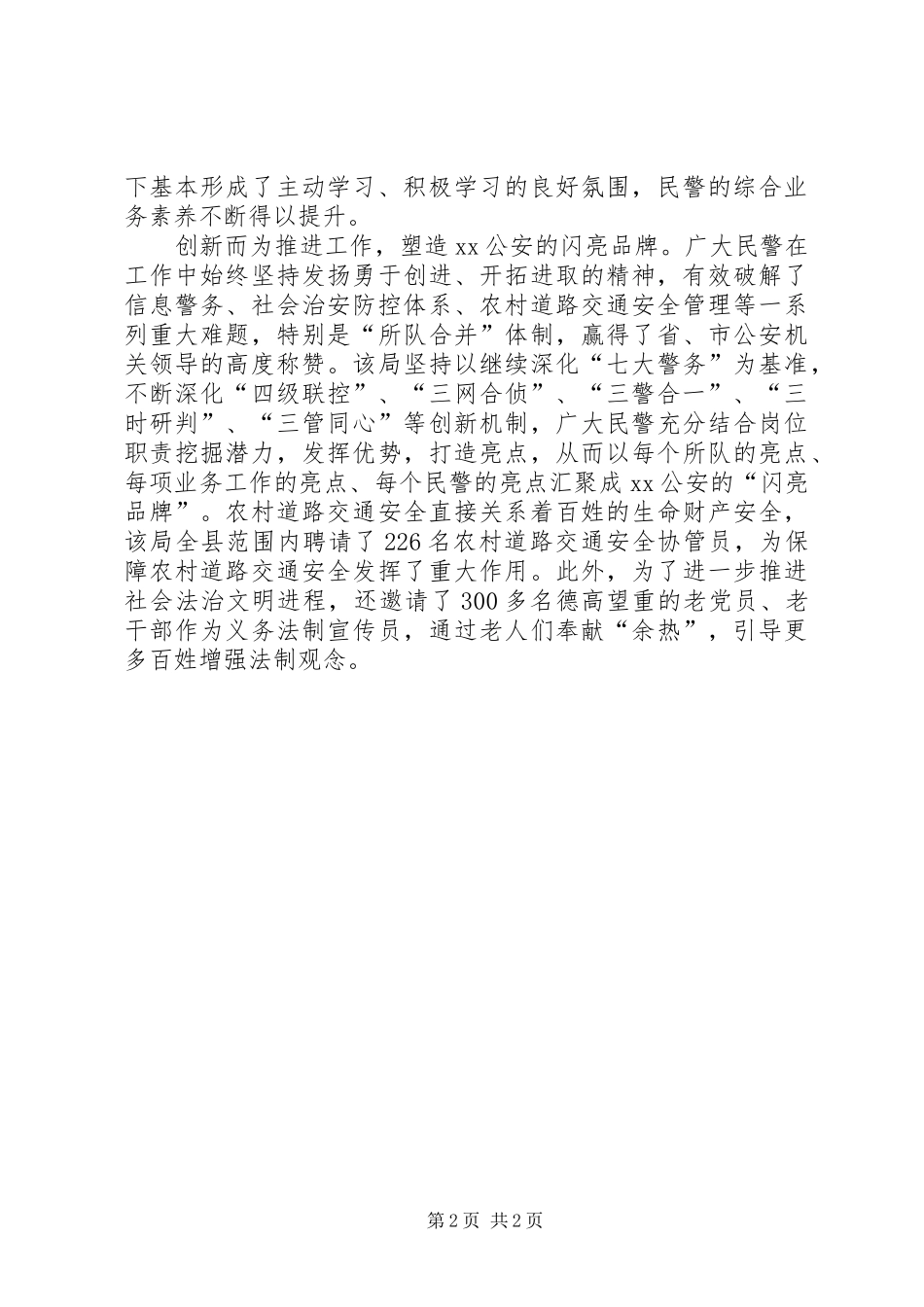 下基本形成了主动学习、积极学习的良好氛围，民警的综合业务素养不断得以提升。

创新而为推进工作，塑造xx公安的闪亮品牌。广大民警在工作中始终坚持发扬勇于创进、开拓进取的精神，有效破解了信息警务、社会治安防控体系、农村道路交通安全管理等一系列重大难题，特别是“所队合并”体制，赢得了省、市公安机关领导的高度称赞。该局坚持以继续深化“七大警务”为基准，不断深化“四级联控”、“三网合侦”、“三警合一”、“三时研判”、“三管同心”等创新机制，广大民警充分结合岗位职责挖掘潜力，发挥优势，打造亮点，从而以每个所队的亮点、每项业务工作的亮点、每个民警的亮点汇聚成xx公安的“闪亮品牌”。农村道路交通安全直接关系着百姓的生命财产安全，该局全县范围内聘请了226名农村道路交通安全协管员，为保障农村道路交通安全发挥了重大作用。此外，为了进一步推进社会法治文明进程，还邀请了300多名德高望重的老党员、老干部作为义务法制宣传员，通过老人们奉献“余热”，引导更多百姓增强法制观念。

第2页 共2页